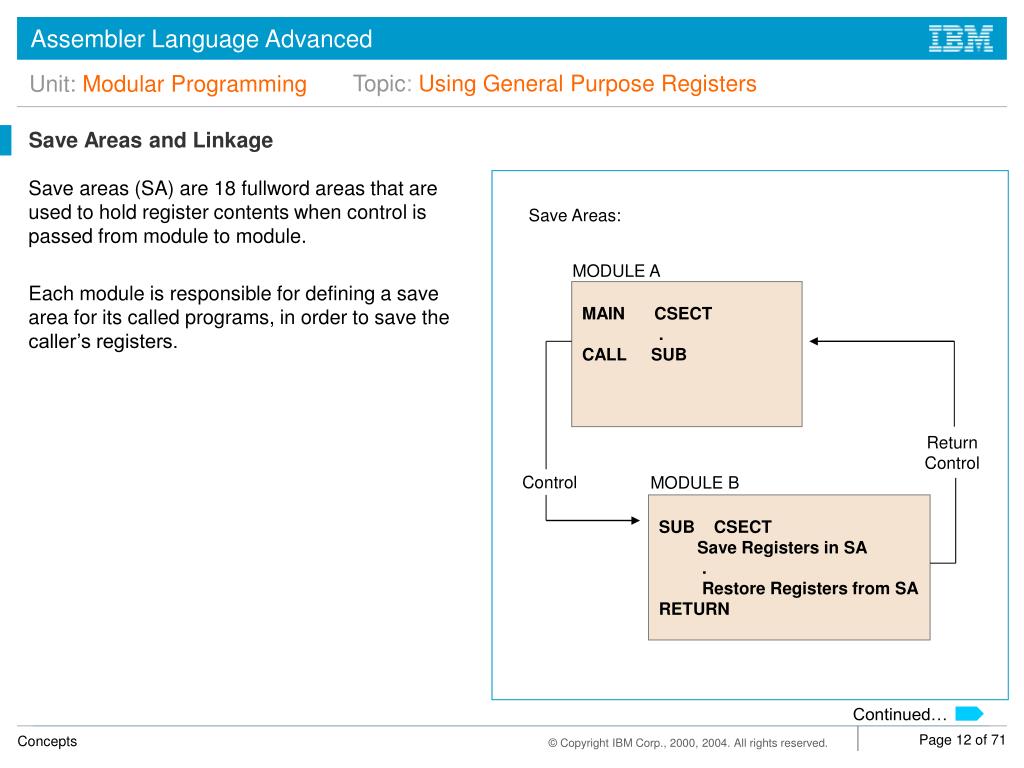 Assembler Language Advanced

IBM

Unit: Modular Programming    Topic: Using General Purpose Registers

Save Areas and Linkage

Save areas (SA) are 18 fullword areas that are used to hold register contents when control is passed from module to module.

Each module is responsible for defining a save area for its called programs, in order to save the caller's registers.

Save Areas:

MODULE A

MAIN CSECT
.
CALL SUB

Return Control

Control

MODULE B

SUB CSECT
Save Registers in SA
.
Restore Registers from SA
RETURN

Continued…

Concepts

© Copyright IBM Corp., 2000, 2004. All rights reserved.

Page 12 of 71